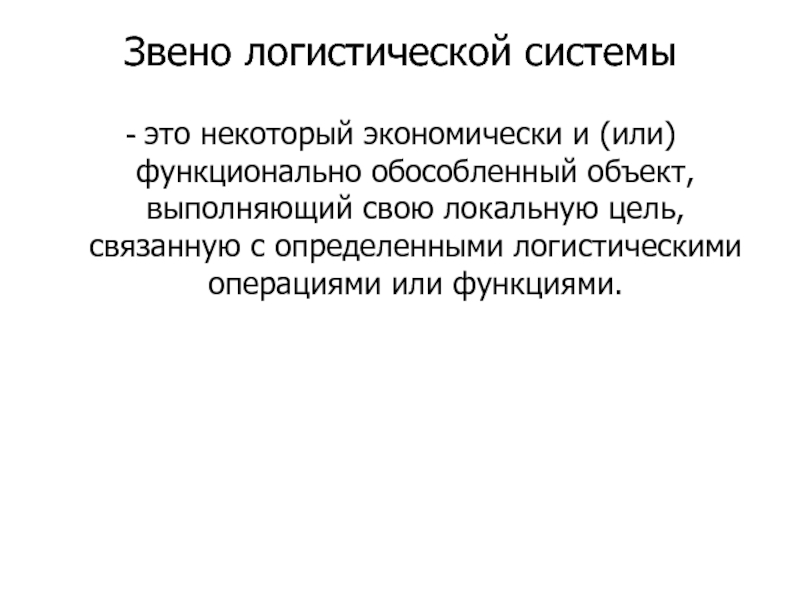 Звено логистической системы

- это некоторый экономически и (или) функционально обособленный объект, выполняющий свою локальную цель, связанную с определенными логистическими операциями или функциями.